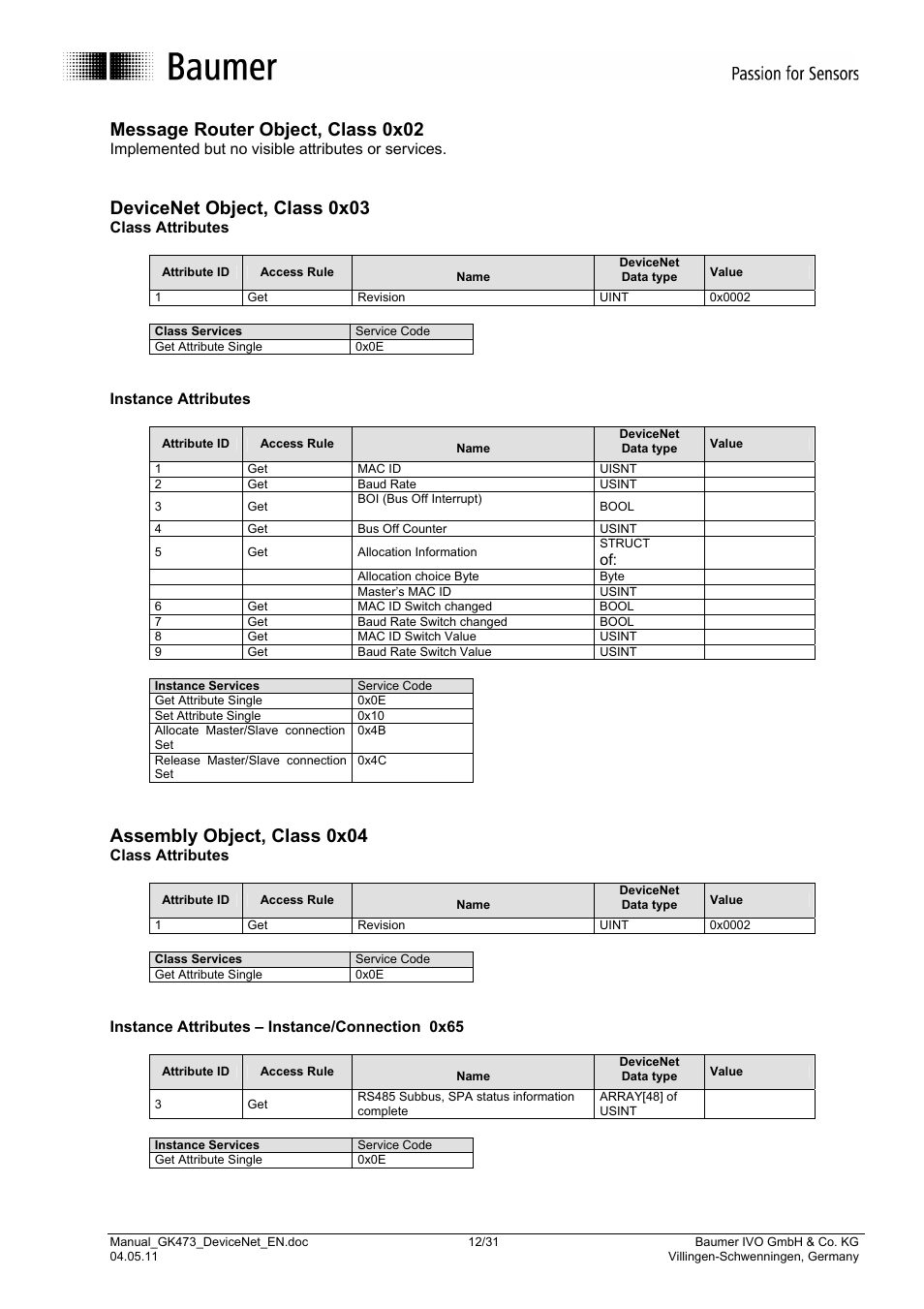 Baumer

Passion for Sensors

Message Router Object, Class 0x02
Implemented but no visible attributes or services.

DeviceNet Object, Class 0x03
Class Attributes

| Attribute ID | Access Rule | Name | DeviceNet Data type | Value |
|---|---|---|---|---|
| 1 | Get | Revision | UINT | 0x0002 |

| Class Services | Service Code |
|---|---|
| Get Attribute Single | 0x0E |

Instance Attributes

| Attribute ID | Access Rule | Name | DeviceNet Data type | Value |
|---|---|---|---|---|
| 1 | Get | MAC ID | UISNT | |
| 2 | Get | Baud Rate | USINT | |
| 3 | Get | BOI (Bus Off Interrupt) | BOOL | |
| 4 | Get | Bus Off Counter | USINT | |
| 5 | Get | Allocation Information | STRUCT of: | |
| | | Allocation choice Byte | Byte | |
| | | Master's MAC ID | USINT | |
| 6 | Get | MAC ID Switch changed | BOOL | |
| 7 | Get | Baud Rate Switch changed | BOOL | |
| 8 | Get | MAC ID Switch Value | USINT | |
| 9 | Get | Baud Rate Switch Value | USINT | |

| Instance Services | Service Code |
|---|---|
| Get Attribute Single | 0x0E |
| Set Attribute Single | 0x10 |
| Allocate Master/Slave connection Set | 0x4B |
| Release Master/Slave connection Set | 0x4C |

Assembly Object, Class 0x04
Class Attributes

| Attribute ID | Access Rule | Name | DeviceNet Data type | Value |
|---|---|---|---|---|
| 1 | Get | Revision | UINT | 0x0002 |

| Class Services | Service Code |
|---|---|
| Get Attribute Single | 0x0E |

Instance Attributes – Instance/Connection 0x65

| Attribute ID | Access Rule | Name | DeviceNet Data type | Value |
|---|---|---|---|---|
| 3 | Get | RS485 Subbus, SPA status information complete | ARRAY[48] of USINT | |

| Instance Services | Service Code |
|---|---|
| Get Attribute Single | 0x0E |

Manual_GK473_DeviceNet_EN.doc
04.05.11
12/31
Baumer IVO GmbH & Co. KG
Villingen-Schwenningen, Germany